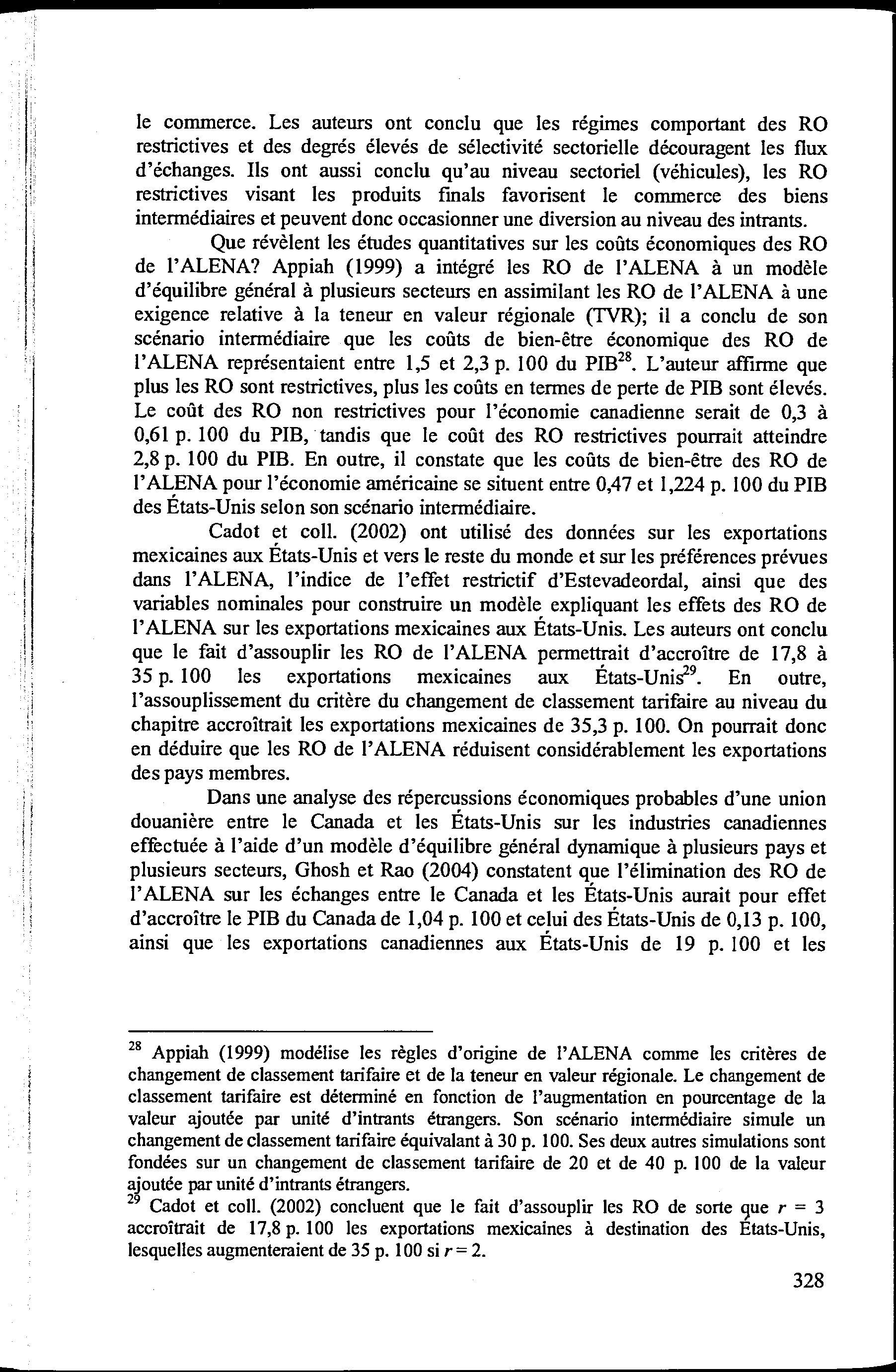 le commerce. Les auteurs ont conclu que les régimes comportant des RO restrictives et des degrés élevés de sélectivité sectorielle découragent les flux d'échanges. Ils ont aussi conclu qu'au niveau sectoriel (véhicules), les RO restrictives visant les produits finals favorisent le commerce des biens intermédiaires et peuvent donc occasionner une diversion au niveau des intrants.

Que révèlent les études quantitatives sur les coûts économiques des RO de l'ALENA? Appiah (1999) a intégré les RO de l'ALENA à un modèle d'équilibre général à plusieurs secteurs en assimilant les RO de l'ALENA à une exigence relative à la teneur en valeur régionale (TVR); il a conclu de son scénario intermédiaire que les coûts de bien-être économique des RO de l'ALENA représentaient entre 1,5 et 2,3 p. 100 du PIB$^{28}$. L'auteur affirme que plus les RO sont restrictives, plus les coûts en termes de perte de PIB sont élevés. Le coût des RO non restrictives pour l'économie canadienne serait de 0,3 à 0,61 p. 100 du PIB, tandis que le coût des RO restrictives pourrait atteindre 2,8 p. 100 du PIB. En outre, il constate que les coûts de bien-être des RO de l'ALENA pour l'économie américaine se situent entre 0,47 et 1,224 p. 100 du PIB des États-Unis selon son scénario intermédiaire.

Cadot et coll. (2002) ont utilisé des données sur les exportations mexicaines aux États-Unis et vers le reste du monde et sur les préférences prévues dans l'ALENA, l'indice de l'effet restrictif d'Estevadeordal, ainsi que des variables nominales pour construire un modèle expliquant les effets des RO de l'ALENA sur les exportations mexicaines aux États-Unis. Les auteurs ont conclu que le fait d'assouplir les RO de l'ALENA permettrait d'accroître de 17,8 à 35 p. 100 les exportations mexicaines aux États-Unis$^{29}$. En outre, l'assouplissement du critère du changement de classement tarifaire au niveau du chapitre accroîtrait les exportations mexicaines de 35,3 p. 100. On pourrait donc en déduire que les RO de l'ALENA réduisent considérablement les exportations des pays membres.

Dans une analyse des répercussions économiques probables d'une union douanière entre le Canada et les États-Unis sur les industries canadiennes effectuée à l'aide d'un modèle d'équilibre général dynamique à plusieurs pays et plusieurs secteurs, Ghosh et Rao (2004) constatent que l'élimination des RO de l'ALENA sur les échanges entre le Canada et les États-Unis aurait pour effet d'accroître le PIB du Canada de 1,04 p. 100 et celui des États-Unis de 0,13 p. 100, ainsi que les exportations canadiennes aux États-Unis de 19 p. 100 et les

$^{28}$ Appiah (1999) modélise les règles d'origine de l'ALENA comme les critères de changement de classement tarifaire et de la teneur en valeur régionale. Le changement de classement tarifaire est déterminé en fonction de l'augmentation en pourcentage de la valeur ajoutée par unité d'intrants étrangers. Son scénario intermédiaire simule un changement de classement tarifaire équivalant à 30 p. 100. Ses deux autres simulations sont fondées sur un changement de classement tarifaire de 20 et de 40 p. 100 de la valeur ajoutée par unité d'intrants étrangers.
$^{29}$ Cadot et coll. (2002) concluent que le fait d'assouplir les RO de sorte que $r = 3$ accroîtrait de 17,8 p. 100 les exportations mexicaines à destination des États-Unis, lesquelles augmenteraient de 35 p. 100 si $r = 2$.

328